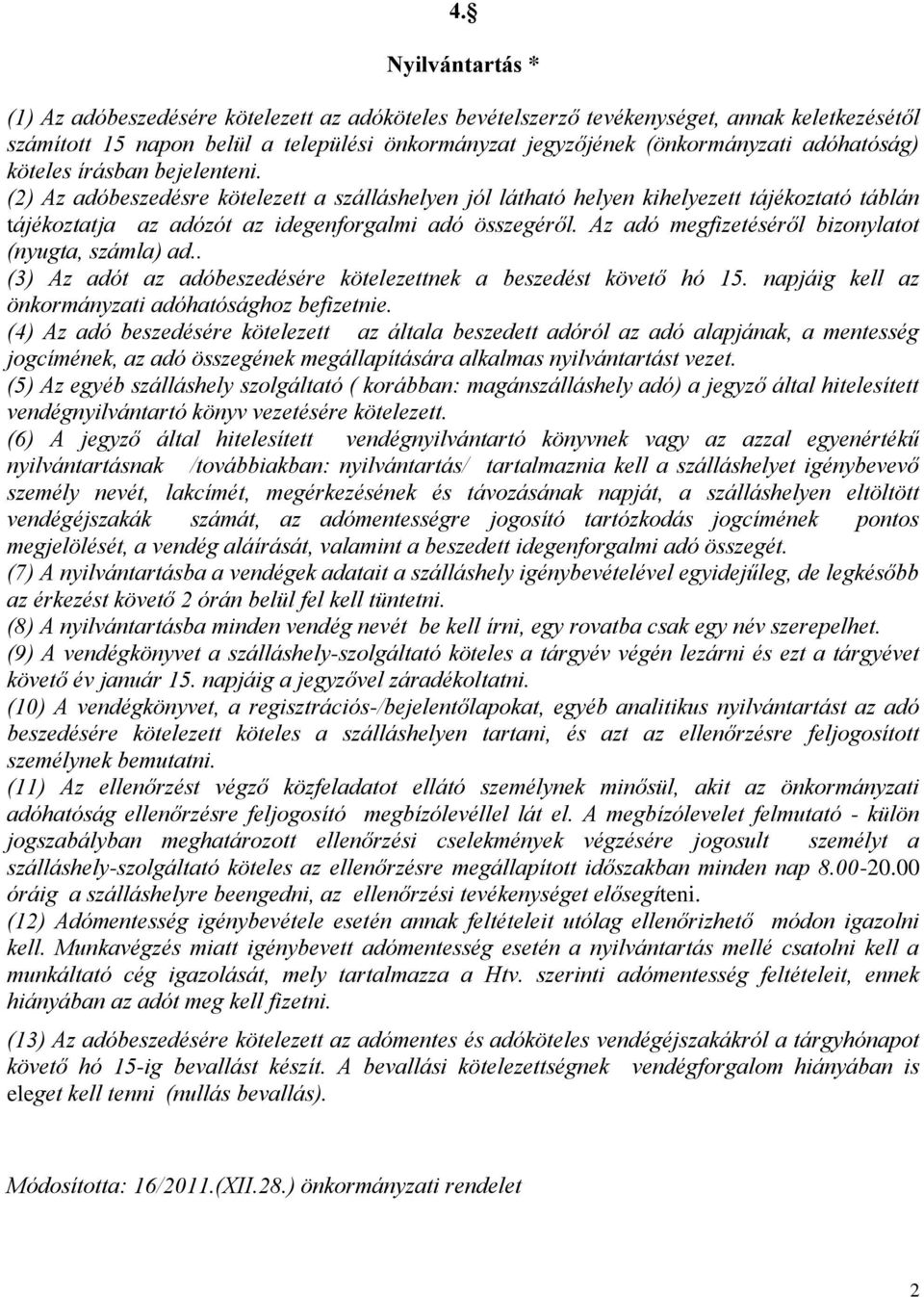 4.§

Nyilvántartás *

(1) Az adóbeszedésére kötelezett az adóköteles bevételszerző tevékenységet, annak keletkezésétől számított 15 napon belül a települési önkormányzat jegyzőjének (önkormányzati adóhatóság) köteles írásban bejelenteni.
(2) Az adóbeszedésre kötelezett a szálláshelyen jól látható helyen kihelyezett tájékoztató táblán tájékoztatja az adózót az idegenforgalmi adó összegéről. Az adó megfizetéséről bizonylatot (nyugta, számla) ad..
(3) Az adót az adóbeszedésére kötelezettnek a beszedést követő hó 15. napjáig kell az önkormányzati adóhatósághoz befizetnie.
(4) Az adó beszedésére kötelezett az általa beszedett adóról az adó alapjának, a mentesség jogcímének, az adó összegének megállapítására alkalmas nyilvántartást vezet.
(5) Az egyéb szálláshely szolgáltató ( korábban: magánszálláshely adó) a jegyző által hitelesített vendégnyilvántartó könyv vezetésére kötelezett.
(6) A jegyző által hitelesített vendégnyilvántartó könyvnek vagy az azzal egyenértékű nyilvántartásnak /továbbiakban: nyilvántartás/ tartalmaznia kell a szálláshelyet igénybevevő személy nevét, lakcímét, megérkezésének és távozásának napját, a szálláshelyen eltöltött vendégéjszakák számát, az adómentességre jogosító tartózkodás jogcímének pontos megjelölését, a vendég aláírását, valamint a beszedett idegenforgalmi adó összegét.
(7) A nyilvántartásba a vendégek adatait a szálláshely igénybevételével egyidejűleg, de legkésőbb az érkezést követő 2 órán belül fel kell tüntetni.
(8) A nyilvántartásba minden vendég nevét be kell írni, egy rovatba csak egy név szerepelhet.
(9) A vendégkönyvet a szálláshely-szolgáltató köteles a tárgyév végén lezárni és ezt a tárgyévet követő év január 15. napjáig a jegyzővel záradékoltatni.
(10) A vendégkönyvet, a regisztrációs-/bejelentőlapokat, egyéb analitikus nyilvántartást az adó beszedésére kötelezett köteles a szálláshelyen tartani, és azt az ellenőrzésre feljogosított személynek bemutatni.
(11) Az ellenőrzést végző közfeladatot ellátó személynek minősül, akit az önkormányzati adóhatóság ellenőrzésre feljogosító megbízólevéllel lát el. A megbízólevelet felmutató - külön jogszabályban meghatározott ellenőrzési cselekmények végzésére jogosult személyt a szálláshely-szolgáltató köteles az ellenőrzésre megállapított időszakban minden nap 8.00-20.00 óráig a szálláshelyre beengedni, az ellenőrzési tevékenységet elősegíteni.
(12) Adómentesség igénybevétele esetén annak feltételeit utólag ellenőrizhető módon igazolni kell. Munkavégzés miatt igénybevett adómentesség esetén a nyilvántartás mellé csatolni kell a munkáltató cég igazolását, mely tartalmazza a Htv. szerinti adómentesség feltételeit, ennek hiányában az adót meg kell fizetni.

(13) Az adóbeszedésére kötelezett az adómentes és adóköteles vendégéjszakákról a tárgyhónapot követő hó 15-ig bevallást készít. A bevallási kötelezettségnek vendégforgalom hiányában is eleget kell tenni (nullás bevallás).

Módosította: 16/2011.(XII.28.) önkormányzati rendelet

2